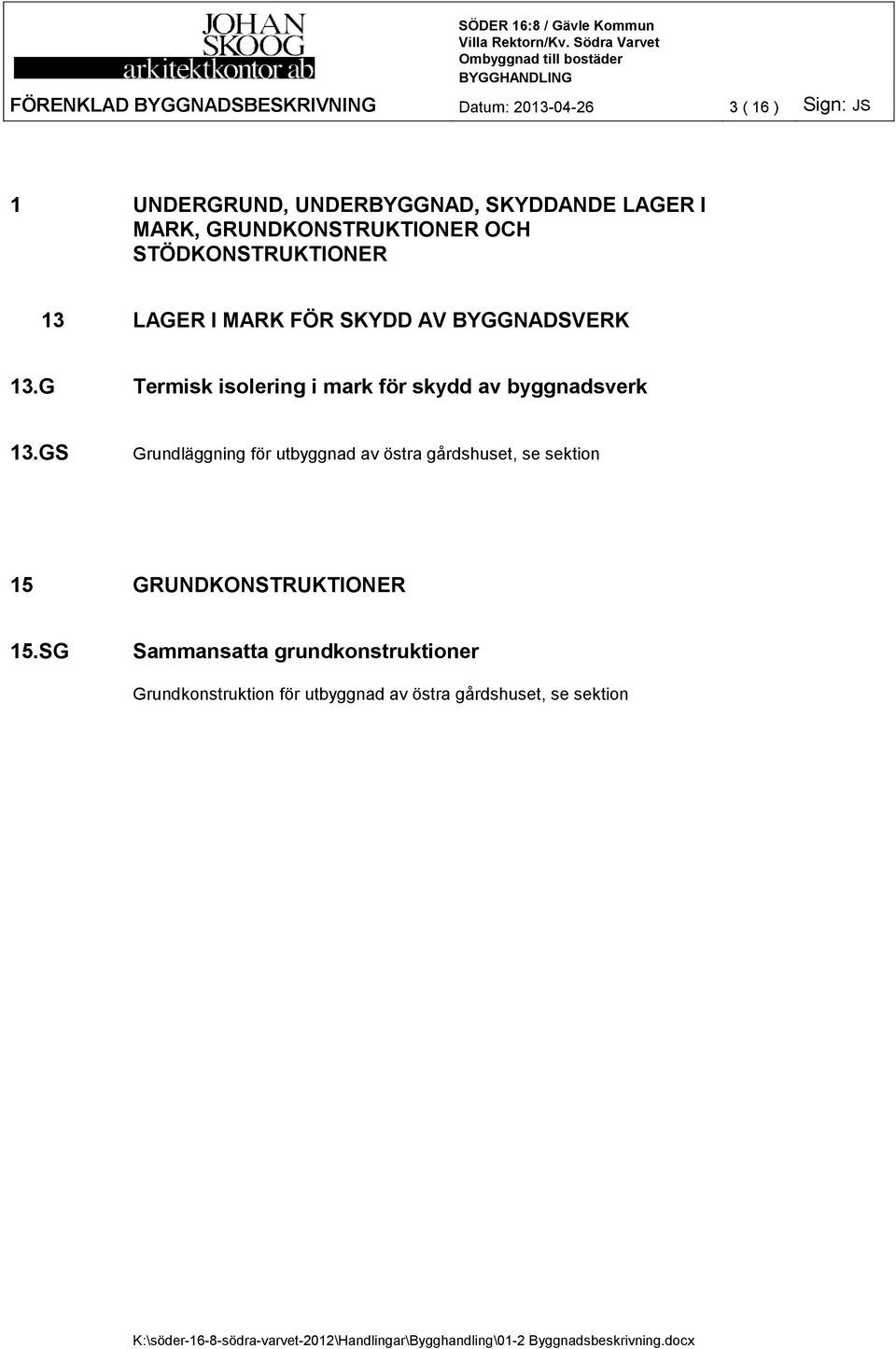 JOHAN SKOOG arkitektkontor ab

SÖDER 16:8 / Gävle Kommun
Villa Rektorn/Kv. Södra Varvet
Ombyggnad till bostäder
BYGGHANDLING

FÖRENKLAD BYGGNADSBESKRIVNING Datum: 2013-04-26 3 ( 16 ) Sign: JS

1 UNDERGRUND, UNDERBYGGNAD, SKYDDANDE LAGER I MARK, GRUNDKONSTRUKTIONER OCH STÖDKONSTRUKTIONER

13 LAGER I MARK FÖR SKYDD AV BYGGNADSVERK

13.G Termisk isolering i mark för skydd av byggnadsverk

13.GS Grundläggning för utbyggnad av östra gårdshuset, se sektion

15 GRUNDKONSTRUKTIONER

15.SG Sammansatta grundkonstruktioner

Grundkonstruktion för utbyggnad av östra gårdshuset, se sektion

K:\söder-16-8-södra-varvet-2012\Handlingar\Bygghandling\01-2 Byggnadsbeskrivning.docx